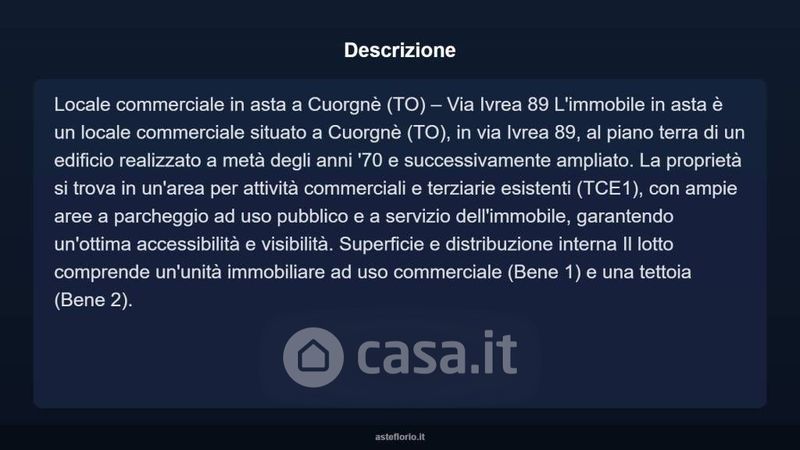 Descrizione

Locale commerciale in asta a Cuorgnè (TO) – Via Ivrea 89 L'immobile in asta è un locale commerciale situato a Cuorgnè (TO), in via Ivrea 89, al piano terra di un edificio realizzato a metà degli anni '70 e successivamente ampliato. La proprietà si trova in un'area per attività commerciali e terziarie esistenti (TCE1), con ampie aree a parcheggio ad uso pubblico e a servizio dell'immobile, garantendo un'ottima accessibilità e visibilità. Superficie e distribuzione interna Il lotto comprende un'unità immobiliare ad uso commerciale (Bene 1) e una tettoia (Bene 2).

asteflorio.it

casa.it